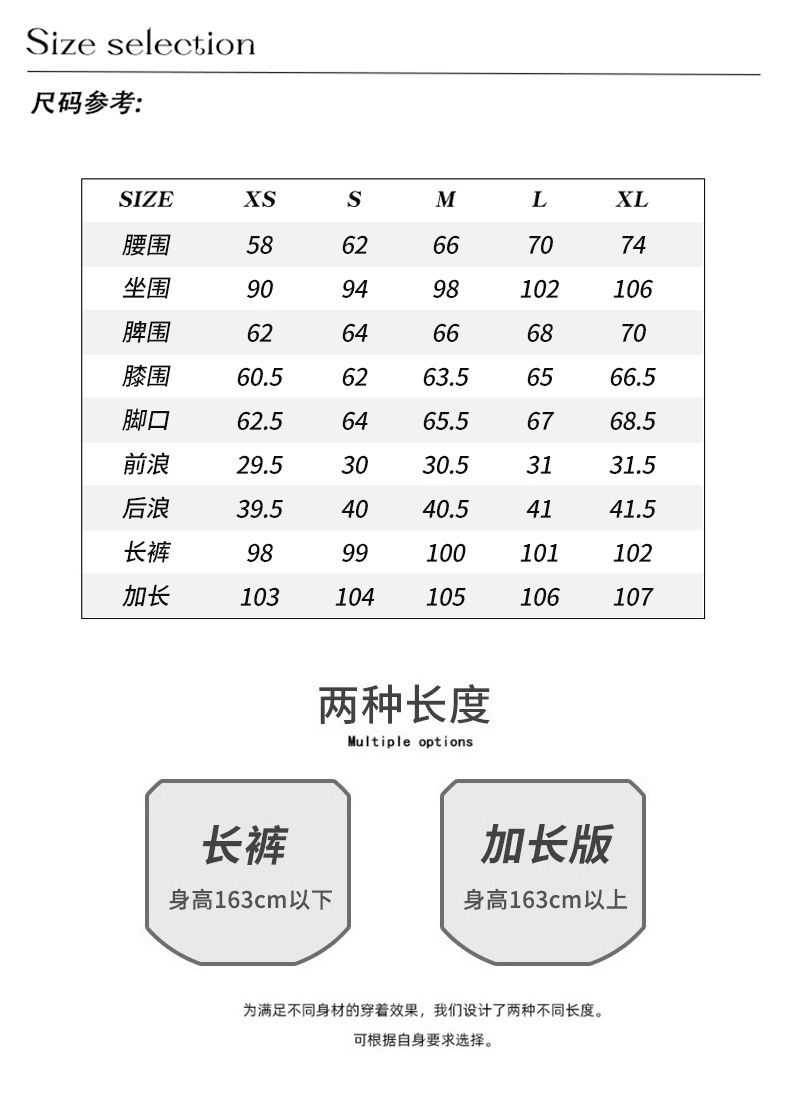 Size selection

尺码参考:

| SIZE | XS | S | M | L | XL |
|---|---|---|---|---|---|
| 腰围 | 58 | 62 | 66 | 70 | 74 |
| 坐围 | 90 | 94 | 98 | 102 | 106 |
| 脾围 | 62 | 64 | 66 | 68 | 70 |
| 膝围 | 60.5 | 62 | 63.5 | 65 | 66.5 |
| 脚口 | 62.5 | 64 | 65.5 | 67 | 68.5 |
| 前浪 | 29.5 | 30 | 30.5 | 31 | 31.5 |
| 后浪 | 39.5 | 40 | 40.5 | 41 | 41.5 |
| 长裤 | 98 | 99 | 100 | 101 | 102 |
| 加长 | 103 | 104 | 105 | 106 | 107 |

两种长度

Multiple options

长裤

身高163cm以下

加长版

身高163cm以上

为满足不同身材的穿着效果，我们设计了两种不同长度。

可根据自身要求选择。